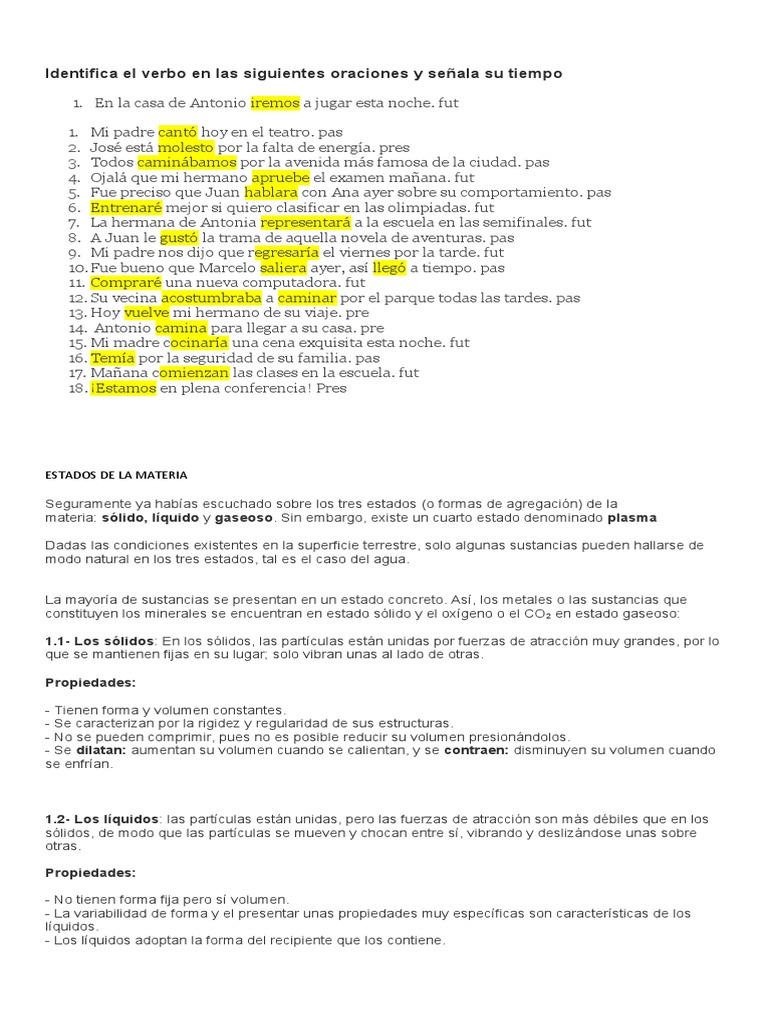 Identifica el verbo en las siguientes oraciones y señala su tiempo

1. En la casa de Antonio iremos a jugar esta noche. fut

1. Mi padre cantó hoy en el teatro. pas
2. José está molesto por la falta de energía. pres
3. Todos caminábamos por la avenida más famosa de la ciudad. pas
4. Ojalá que mi hermano apruebe el examen mañana. fut
5. Fue preciso que Juan hablara con Ana ayer sobre su comportamiento. pas
6. Entrenaré mejor si quiero clasificar en las olimpiadas. fut
7. La hermana de Antonia representará a la escuela en las semifinales. fut
8. A Juan le gustó la trama de aquella novela de aventuras. pas
9. Mi padre nos dijo que regresaría el viernes por la tarde. fut
10. Fue bueno que Marcelo saliera ayer, así llegó a tiempo. pas
11. Compraré una nueva computadora. fut
12. Su vecina acostumbraba a caminar por el parque todas las tardes. pas
13. Hoy vuelve mi hermano de su viaje. pre
14. Antonio camina para llegar a su casa. pre
15. Mi madre cocinaría una cena exquisita esta noche. fut
16. Temía por la seguridad de su familia. pas
17. Mañana comienzan las clases en la escuela. fut
18. ¡Estamos en plena conferencia! Pres

ESTADOS DE LA MATERIA

Seguramente ya habías escuchado sobre los tres estados (o formas de agregación) de la materia: sólido, líquido y gaseoso. Sin embargo, existe un cuarto estado denominado plasma

Dadas las condiciones existentes en la superficie terrestre, solo algunas sustancias pueden hallarse de modo natural en los tres estados, tal es el caso del agua.

La mayoría de sustancias se presentan en un estado concreto. Así, los metales o las sustancias que constituyen los minerales se encuentran en estado sólido y el oxígeno o el $CO_2$ en estado gaseoso:

1.1- Los sólidos: En los sólidos, las partículas están unidas por fuerzas de atracción muy grandes, por lo que se mantienen fijas en su lugar; solo vibran unas al lado de otras.

Propiedades:

- Tienen forma y volumen constantes.
- Se caracterizan por la rigidez y regularidad de sus estructuras.
- No se pueden comprimir, pues no es posible reducir su volumen presionándolos.
- Se dilatan: aumentan su volumen cuando se calientan, y se contraen: disminuyen su volumen cuando se enfrían.

1.2- Los líquidos: las partículas están unidas, pero las fuerzas de atracción son más débiles que en los sólidos, de modo que las partículas se mueven y chocan entre sí, vibrando y deslizándose unas sobre otras.

Propiedades:

- No tienen forma fija pero sí volumen.
- La variabilidad de forma y el presentar unas propiedades muy específicas son características de los líquidos.
- Los líquidos adoptan la forma del recipiente que los contiene.